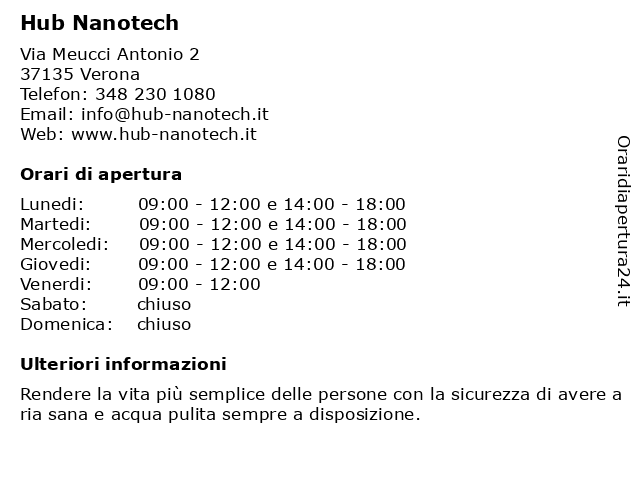 Hub Nanotech

Via Meucci Antonio 2
37135 Verona
Telefon: 348 230 1080
Email: info@hub-nanotech.it
Web: www.hub-nanotech.it

Orari di apertura

| | |
|---|---|
| Lunedi: | 09:00 - 12:00 e 14:00 - 18:00 |
| Martedi: | 09:00 - 12:00 e 14:00 - 18:00 |
| Mercoledi: | 09:00 - 12:00 e 14:00 - 18:00 |
| Giovedi: | 09:00 - 12:00 e 14:00 - 18:00 |
| Venerdi: | 09:00 - 12:00 |
| Sabato: | chiuso |
| Domenica: | chiuso |

Ulteriori informazioni

Rendere la vita più semplice delle persone con la sicurezza di avere a ria sana e acqua pulita sempre a disposizione.

Oraridiapertura24.it